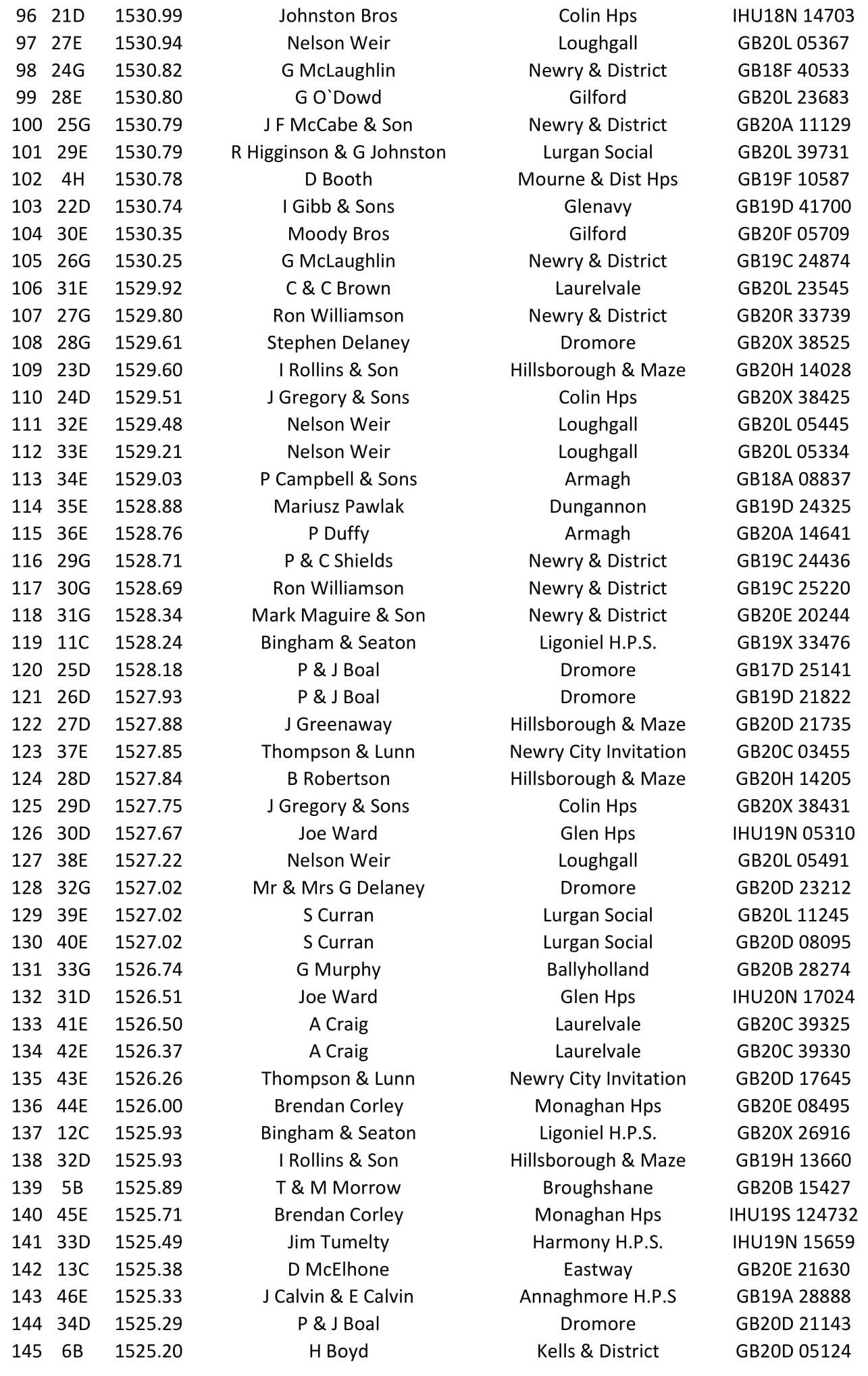 | | | | | | |
|---|---|---|---|---|---|
| 96 | 21D | 1530.99 | Johnston Bros | Colin Hps | IHU18N 14703 |
| 97 | 27E | 1530.94 | Nelson Weir | Loughgall | GB20L 05367 |
| 98 | 24G | 1530.82 | G McLaughlin | Newry & District | GB18F 40533 |
| 99 | 28E | 1530.80 | G O`Dowd | Gilford | GB20L 23683 |
| 100 | 25G | 1530.79 | J F McCabe & Son | Newry & District | GB20A 11129 |
| 101 | 29E | 1530.79 | R Higginson & G Johnston | Lurgan Social | GB20L 39731 |
| 102 | 4H | 1530.78 | D Booth | Mourne & Dist Hps | GB19F 10587 |
| 103 | 22D | 1530.74 | I Gibb & Sons | Glenavy | GB19D 41700 |
| 104 | 30E | 1530.35 | Moody Bros | Gilford | GB20F 05709 |
| 105 | 26G | 1530.25 | G McLaughlin | Newry & District | GB19C 24874 |
| 106 | 31E | 1529.92 | C & C Brown | Laurelvale | GB20L 23545 |
| 107 | 27G | 1529.80 | Ron Williamson | Newry & District | GB20R 33739 |
| 108 | 28G | 1529.61 | Stephen Delaney | Dromore | GB20X 38525 |
| 109 | 23D | 1529.60 | I Rollins & Son | Hillsborough & Maze | GB20H 14028 |
| 110 | 24D | 1529.51 | J Gregory & Sons | Colin Hps | GB20X 38425 |
| 111 | 32E | 1529.48 | Nelson Weir | Loughgall | GB20L 05445 |
| 112 | 33E | 1529.21 | Nelson Weir | Loughgall | GB20L 05334 |
| 113 | 34E | 1529.03 | P Campbell & Sons | Armagh | GB18A 08837 |
| 114 | 35E | 1528.88 | Mariusz Pawlak | Dungannon | GB19D 24325 |
| 115 | 36E | 1528.76 | P Duffy | Armagh | GB20A 14641 |
| 116 | 29G | 1528.71 | P & C Shields | Newry & District | GB19C 24436 |
| 117 | 30G | 1528.69 | Ron Williamson | Newry & District | GB19C 25220 |
| 118 | 31G | 1528.34 | Mark Maguire & Son | Newry & District | GB20E 20244 |
| 119 | 11C | 1528.24 | Bingham & Seaton | Ligoniel H.P.S. | GB19X 33476 |
| 120 | 25D | 1528.18 | P & J Boal | Dromore | GB17D 25141 |
| 121 | 26D | 1527.93 | P & J Boal | Dromore | GB19D 21822 |
| 122 | 27D | 1527.88 | J Greenaway | Hillsborough & Maze | GB20D 21735 |
| 123 | 37E | 1527.85 | Thompson & Lunn | Newry City Invitation | GB20C 03455 |
| 124 | 28D | 1527.84 | B Robertson | Hillsborough & Maze | GB20H 14205 |
| 125 | 29D | 1527.75 | J Gregory & Sons | Colin Hps | GB20X 38431 |
| 126 | 30D | 1527.67 | Joe Ward | Glen Hps | IHU19N 05310 |
| 127 | 38E | 1527.22 | Nelson Weir | Loughgall | GB20L 05491 |
| 128 | 32G | 1527.02 | Mr & Mrs G Delaney | Dromore | GB20D 23212 |
| 129 | 39E | 1527.02 | S Curran | Lurgan Social | GB20L 11245 |
| 130 | 40E | 1527.02 | S Curran | Lurgan Social | GB20D 08095 |
| 131 | 33G | 1526.74 | G Murphy | Ballyholland | GB20B 28274 |
| 132 | 31D | 1526.51 | Joe Ward | Glen Hps | IHU20N 17024 |
| 133 | 41E | 1526.50 | A Craig | Laurelvale | GB20C 39325 |
| 134 | 42E | 1526.37 | A Craig | Laurelvale | GB20C 39330 |
| 135 | 43E | 1526.26 | Thompson & Lunn | Newry City Invitation | GB20D 17645 |
| 136 | 44E | 1526.00 | Brendan Corley | Monaghan Hps | GB20E 08495 |
| 137 | 12C | 1525.93 | Bingham & Seaton | Ligoniel H.P.S. | GB20X 26916 |
| 138 | 32D | 1525.93 | I Rollins & Son | Hillsborough & Maze | GB19H 13660 |
| 139 | 5B | 1525.89 | T & M Morrow | Broughshane | GB20B 15427 |
| 140 | 45E | 1525.71 | Brendan Corley | Monaghan Hps | IHU19S 124732 |
| 141 | 33D | 1525.49 | Jim Tumelty | Harmony H.P.S. | IHU19N 15659 |
| 142 | 13C | 1525.38 | D McElhone | Eastway | GB20E 21630 |
| 143 | 46E | 1525.33 | J Calvin & E Calvin | Annaghmore H.P.S | GB19A 28888 |
| 144 | 34D | 1525.29 | P & J Boal | Dromore | GB20D 21143 |
| 145 | 6B | 1525.20 | H Boyd | Kells & District | GB20D 05124 |